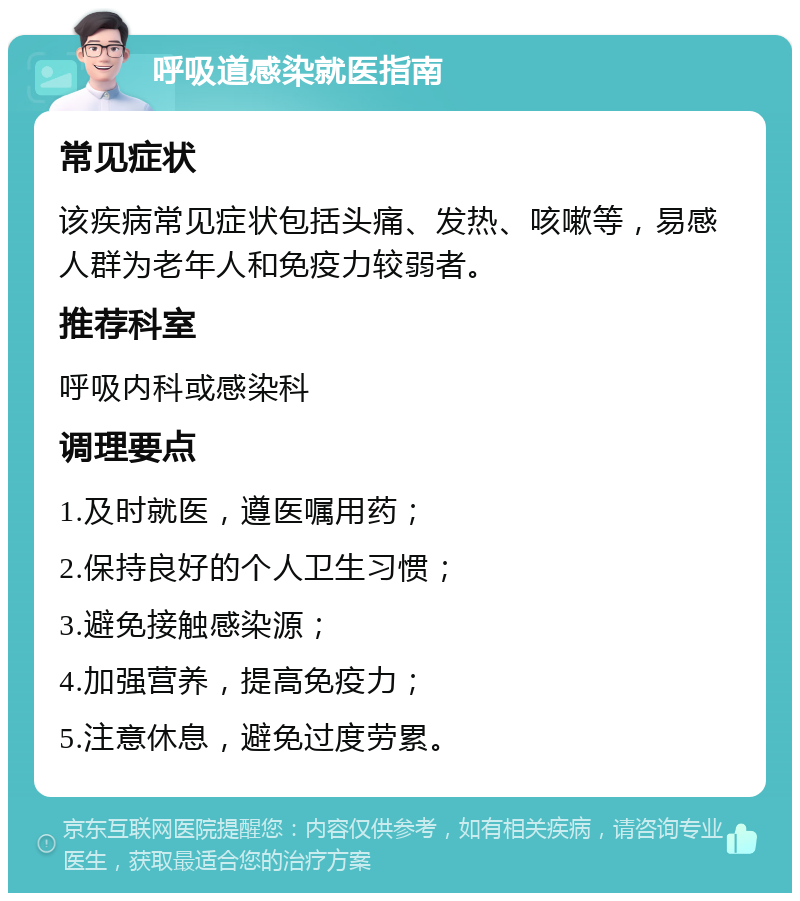 呼吸道感染就医指南

常见症状

该疾病常见症状包括头痛、发热、咳嗽等，易感人群为老年人和免疫力较弱者。

推荐科室

呼吸内科或感染科

调理要点

1.及时就医，遵医嘱用药；

2.保持良好的个人卫生习惯；

3.避免接触感染源；

4.加强营养，提高免疫力；

5.注意休息，避免过度劳累。

京东互联网医院提醒您：内容仅供参考，如有相关疾病，请咨询专业医生，获取最适合您的治疗方案